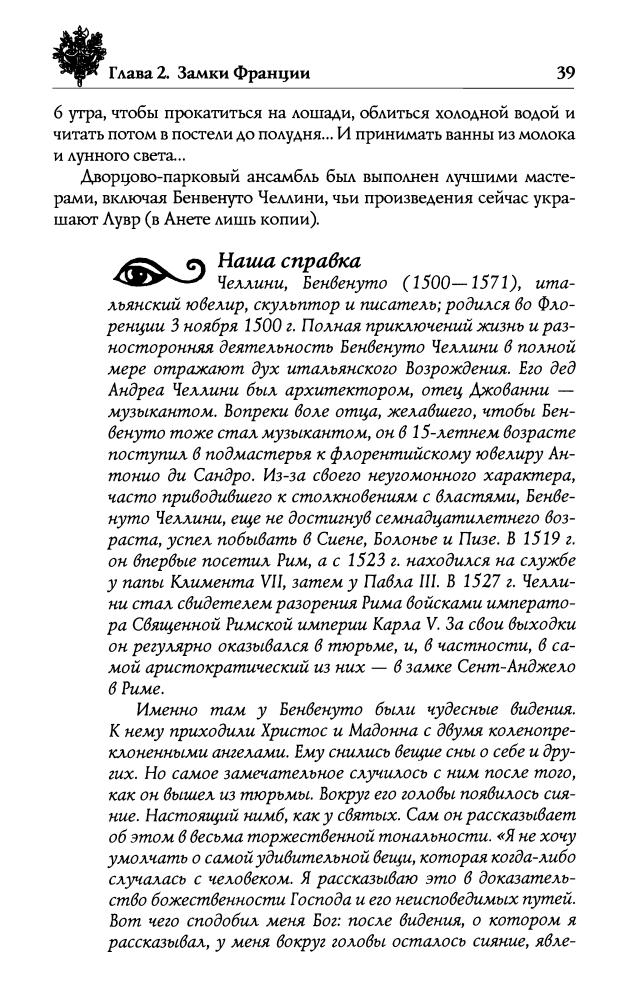 Глава 2. Замки Франции 39

6 утра, чтобы прокатиться на лошади, облиться холодной водой и читать потом в постели до полудня... И принимать ванны из молока и лунного света...

Дворцово-парковый ансамбль был выполнен лучшими мастерами, включая Бенвенуто Челлини, чьи произведения сейчас украшают Лувр (в Анете лишь копии).

Наша справка

Челлини, Бенвенуто (1500—1571), итальянский ювелир, скульптор и писатель; родился во Флоренции 3 ноября 1500 г. Полная приключений жизнь и разносторонняя деятельность Бенвенуто Челлини в полной мере отражают дух итальянского Возрождения. Его дед Андреа Челлини был архитектором, отец Джованни — музыкантом. Вопреки воле отца, желавшего, чтобы Бенвенуто тоже стал музыкантом, он в 15-летнем возрасте поступил в подмастерья к флорентийскому ювелиру Антонио ди Сандро. Из-за своего неугомонного характера, часто приводившего к столкновениям с властями, Бенвенуто Челлини, еще не достигнув семнадцатилетнего возраста, успел побывать в Сиене, Болонье и Пизе. В 1519 г. он впервые посетил Рим, а с 1523 г. находился на службе у папы Климента VII, затем у Павла III. В 1527 г. Челлини стал свидетелем разорения Рима войсками императора Священной Римской империи Карла V. За свои выходки он регулярно оказывался в тюрьме, и, в частности, в самой аристократический из них — в замке Сент-Анджело в Риме.

Именно там у Бенвенуто были чудесные видения. К нему приходили Христос и Мадонна с двумя коленопреклоненными ангелами. Ему снились вещие сны о себе и других. Но самое замечательное случилось с ним после того, как он вышел из тюрьмы. Вокруг его головы появилось сияние. Настоящий нимб, как у святых. Сам он рассказывает об этом в весьма торжественной тональности. «Я не хочу умолчать о самой удивительной вещи, которая когда-либо случалась с человеком. Я рассказываю это в доказательство божественности Господа и его неисповедимых путей. Вот чего сподобил меня Бог: после видения, о котором я рассказывал, у меня вокруг головы осталось сияние, явле-